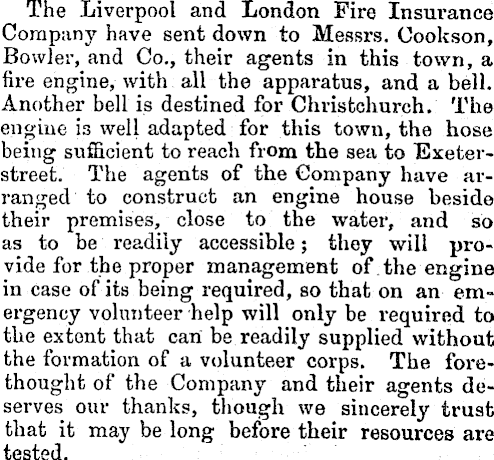 The Liverpool and London Fire Insurance Company have sent down to Messrs. Cookson, Bowler, and Co., their agents in this town, a fire engine, with all the apparatus, and a bell. Another bell is destined for Christchurch. The engine is well adapted for this town, the hose being sufficient to reach from the sea to Exeter-street. The agents of the Company have arranged to construct an engine house beside their premises, close to the water, and so as to be readily accessible; they will provide for the proper management of the engine in case of its being required, so that on an emergency volunteer help will only be required to the extent that can be readily supplied without the formation of a volunteer corps. The forethought of the Company and their agents deserves our thanks, though we sincerely trust that it may be long before their resources are tested.